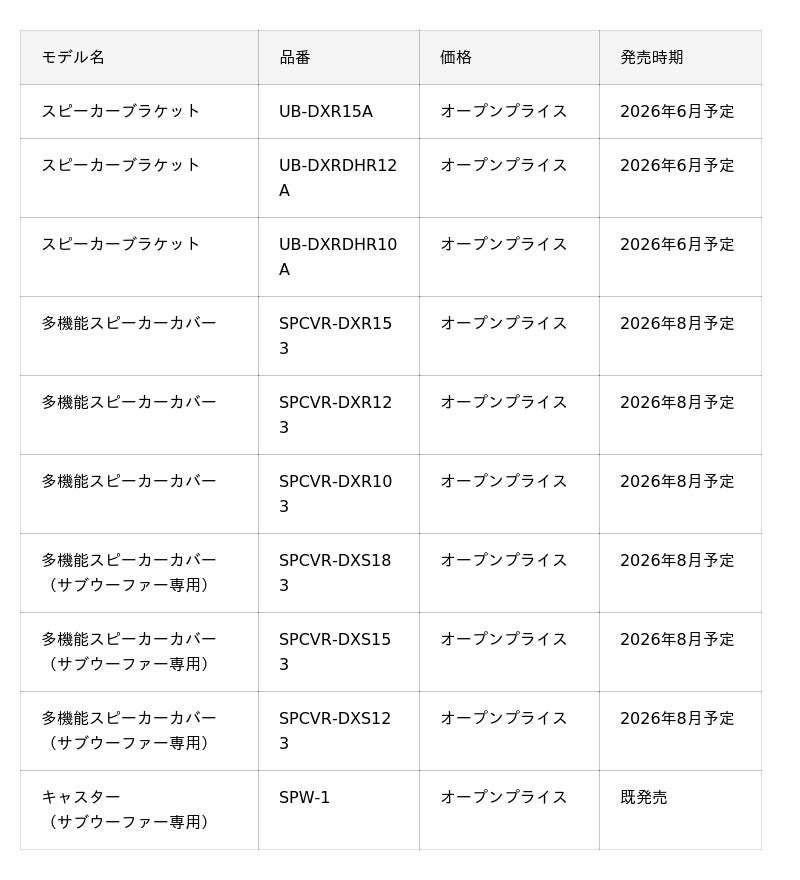 | モデル名 | 品番 | 価格 | 発売時期 |
|---|---|---|---|
| スピーカーブラケット | UB-DXR15A | オープンプライス | 2026年6月予定 |
| スピーカーブラケット | UB-DXRDHR12A | オープンプライス | 2026年6月予定 |
| スピーカーブラケット | UB-DXRDHR10A | オープンプライス | 2026年6月予定 |
| 多機能スピーカーカバー | SPCVR-DXR153 | オープンプライス | 2026年8月予定 |
| 多機能スピーカーカバー | SPCVR-DXR123 | オープンプライス | 2026年8月予定 |
| 多機能スピーカーカバー | SPCVR-DXR103 | オープンプライス | 2026年8月予定 |
| 多機能スピーカーカバー（サブウーファー専用） | SPCVR-DXS183 | オープンプライス | 2026年8月予定 |
| 多機能スピーカーカバー（サブウーファー専用） | SPCVR-DXS153 | オープンプライス | 2026年8月予定 |
| 多機能スピーカーカバー（サブウーファー専用） | SPCVR-DXS123 | オープンプライス | 2026年8月予定 |
| キャスター（サブウーファー専用） | SPW-1 | オープンプライス | 既発売 |